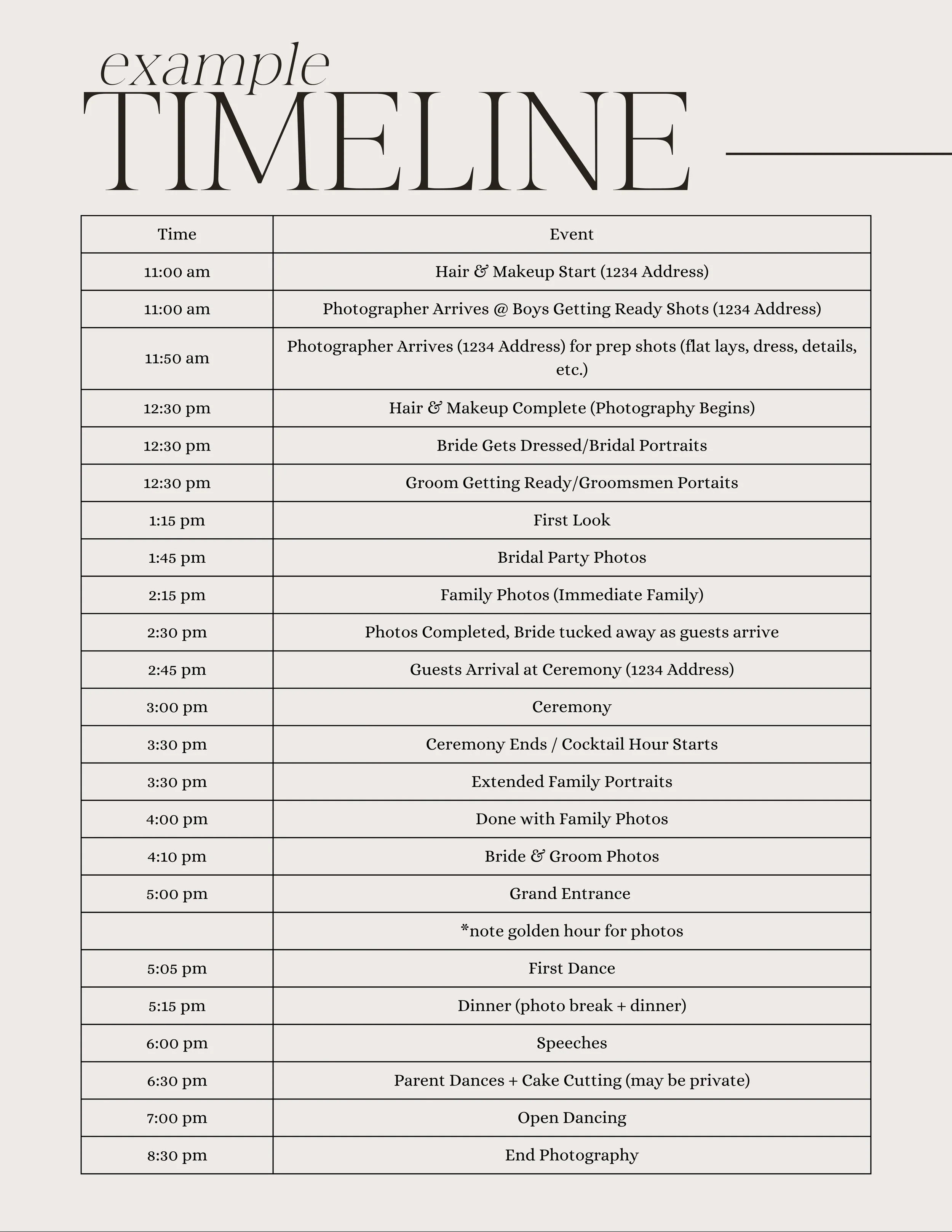 example
TIMELINE

| Time | Event |
|---|---|
| 11:00 am | Hair & Makeup Start (1234 Address) |
| 11:00 am | Photographer Arrives @ Boys Getting Ready Shots (1234 Address) |
| 11:50 am | Photographer Arrives (1234 Address) for prep shots (flat lays, dress, details, etc.) |
| 12:30 pm | Hair & Makeup Complete (Photography Begins) |
| 12:30 pm | Bride Gets Dressed/Bridal Portraits |
| 12:30 pm | Groom Getting Ready/Groomsmen Portaits |
| 1:15 pm | First Look |
| 1:45 pm | Bridal Party Photos |
| 2:15 pm | Family Photos (Immediate Family) |
| 2:30 pm | Photos Completed, Bride tucked away as guests arrive |
| 2:45 pm | Guests Arrival at Ceremony (1234 Address) |
| 3:00 pm | Ceremony |
| 3:30 pm | Ceremony Ends / Cocktail Hour Starts |
| 3:30 pm | Extended Family Portraits |
| 4:00 pm | Done with Family Photos |
| 4:10 pm | Bride & Groom Photos |
| 5:00 pm | Grand Entrance |
|  | *note golden hour for photos |
| 5:05 pm | First Dance |
| 5:15 pm | Dinner (photo break + dinner) |
| 6:00 pm | Speeches |
| 6:30 pm | Parent Dances + Cake Cutting (may be private) |
| 7:00 pm | Open Dancing |
| 8:30 pm | End Photography |